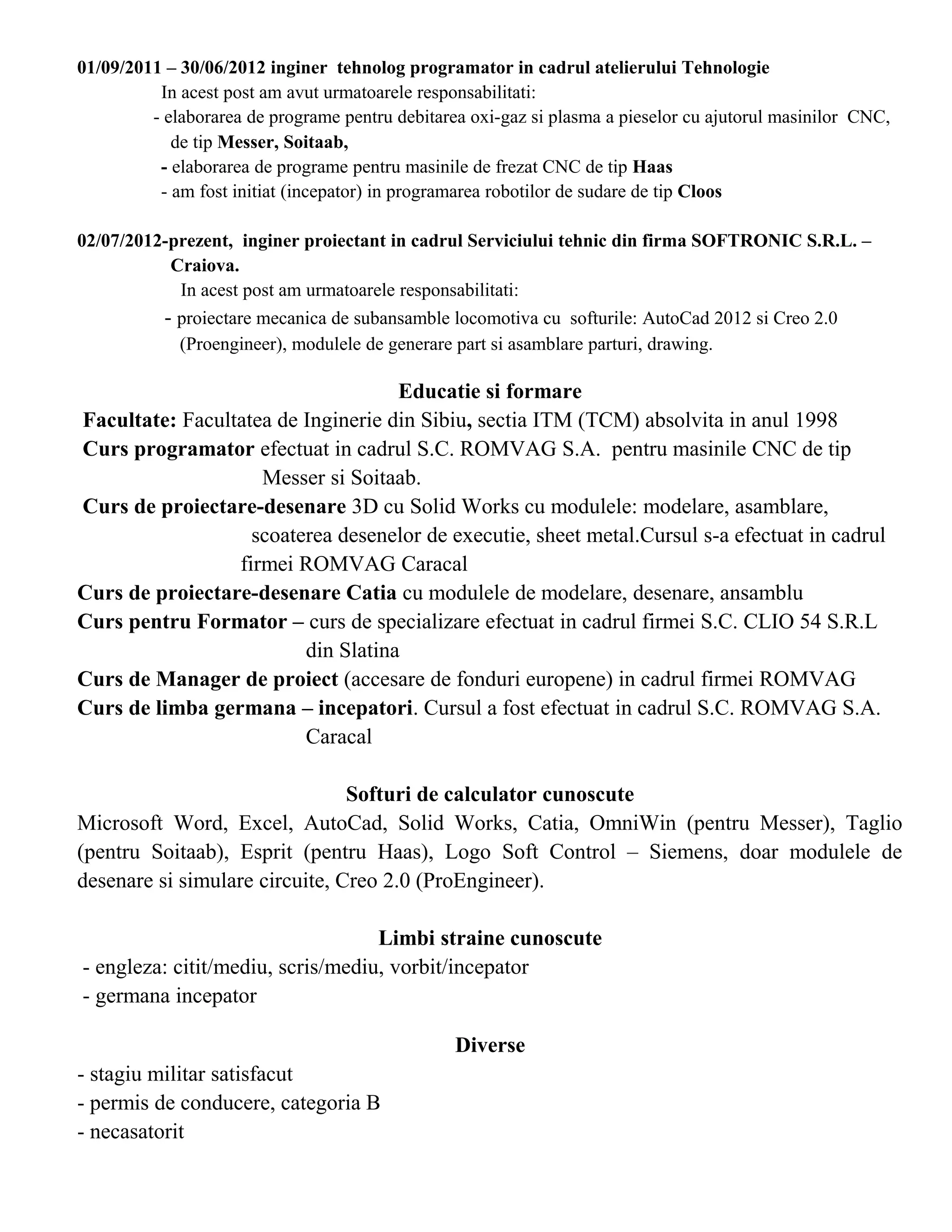 01/09/2011 – 30/06/2012 inginer tehnolog programator in cadrul atelierului Tehnologie
In acest post am avut urmatoarele responsabilitati:
- elaborarea de programe pentru debitarea oxi-gaz si plasma a pieselor cu ajutorul masinilor CNC, de tip Messer, Soitaab,
- elaborarea de programe pentru masinile de frezat CNC de tip Haas
- am fost initiat (incepator) in programarea robotilor de sudare de tip Cloos

02/07/2012-prezent, inginer proiectant in cadrul Serviciului tehnic din firma SOFTRONIC S.R.L. – Craiova.
In acest post am urmatoarele responsabilitati:
- proiectare mecanica de subansamble locomotiva cu softurile: AutoCad 2012 si Creo 2.0 (Proengineer), modulele de generare part si asamblare parturi, drawing.

Educatie si formare
Facultate: Facultatea de Inginerie din Sibiu, sectia ITM (TCM) absolvita in anul 1998
Curs programator efectuat in cadrul S.C. ROMVAG S.A. pentru masinile CNC de tip Messer si Soitaab.
Curs de proiectare-desenare 3D cu Solid Works cu modulele: modelare, asamblare, scoaterea desenelor de executie, sheet metal.Cursul s-a efectuat in cadrul firmei ROMVAG Caracal
Curs de proiectare-desenare Catia cu modulele de modelare, desenare, ansamblu
Curs pentru Formator – curs de specializare efectuat in cadrul firmei S.C. CLIO 54 S.R.L din Slatina
Curs de Manager de proiect (accesare de fonduri europene) in cadrul firmei ROMVAG
Curs de limba germana – incepatori. Cursul a fost efectuat in cadrul S.C. ROMVAG S.A. Caracal

Softuri de calculator cunoscute
Microsoft Word, Excel, AutoCad, Solid Works, Catia, OmniWin (pentru Messer), Taglio (pentru Soitaab), Esprit (pentru Haas), Logo Soft Control – Siemens, doar modulele de desenare si simulare circuite, Creo 2.0 (ProEngineer).

Limbi straine cunoscute
- engleza: citit/mediu, scris/mediu, vorbit/incepator
- germana incepator

Diverse
- stagiu militar satisfacut
- permis de conducere, categoria B
- necasatorit